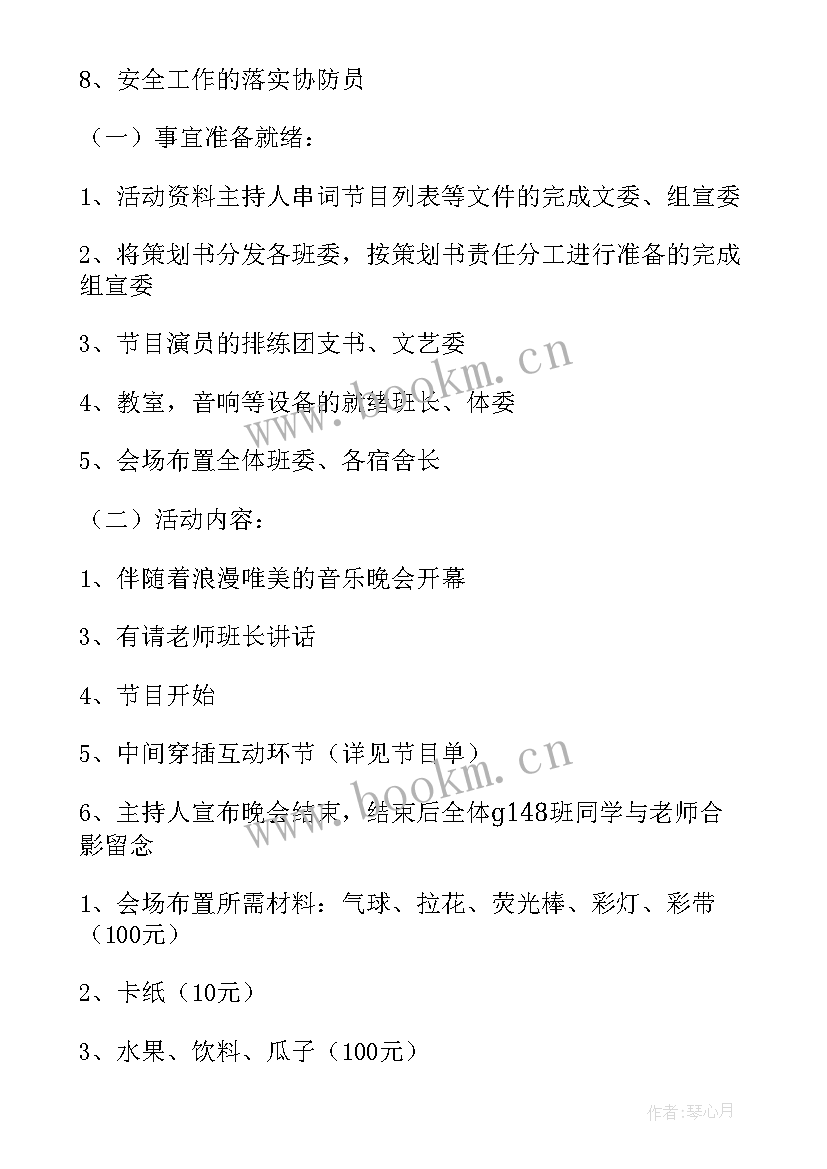 8、安全工作的落实协防员

（一）事宜准备就绪：

1、活动资料主持人串词节目列表等文件的完成文委、组宣委

2、将策划书分发各班委，按策划书责任分工进行准备的完成组宣委

3、节目演员的排练团支书、文艺委

4、教室，音响等设备的就绪班长、体委

5、会场布置全体班委、各宿舍长

（二）活动内容：

1、伴随着浪漫唯美的音乐晚会开幕

3、有请老师班长讲话

4、节目开始

5、中间穿插互动环节（详见节目单）

6、主持人宣布晚会结束，结束后全体g148班同学与老师合影留念

1、会场布置所需材料：气球、拉花、荧光棒、彩灯、彩带（100元）

2、卡纸（10元）

3、水果、饮料、瓜子（100元）

www.bookm.cn

www.bookm.cn

作者：琴心月